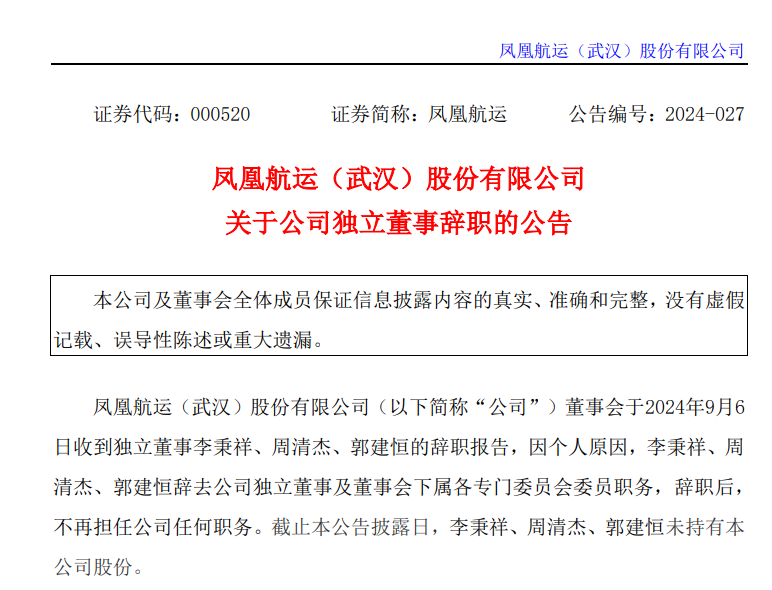 凤凰航运（武汉）股份有限公司

证券代码：000520　　证券简称：凤凰航运　　公告编号：2024-027

凤凰航运（武汉）股份有限公司
关于公司独立董事辞职的公告

本公司及董事会全体成员保证信息披露内容的真实、准确和完整，没有虚假记载、误导性陈述或重大遗漏。

凤凰航运（武汉）股份有限公司（以下简称“公司”）董事会于2024年9月6日收到独立董事李秉祥、周清杰、郭建恒的辞职报告，因个人原因，李秉祥、周清杰、郭建恒辞去公司独立董事及董事会下属各专门委员会委员职务，辞职后，不再担任公司任何职务。截止本公告披露日，李秉祥、周清杰、郭建恒未持有本公司股份。